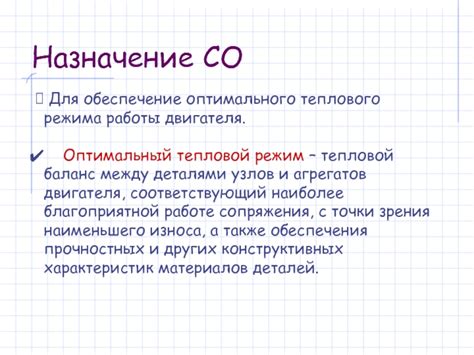 Назначение СО

Для обеспечение оптимального теплового режима работы двигателя.

✔ Оптимальный тепловой режим – тепловой баланс между деталями узлов и агрегатов двигателя, соответствующий наиболее благоприятной работе сопряжения, с точки зрения наименьшего износа, а также обеспечения прочностных и других конструктивных характеристик материалов деталей.